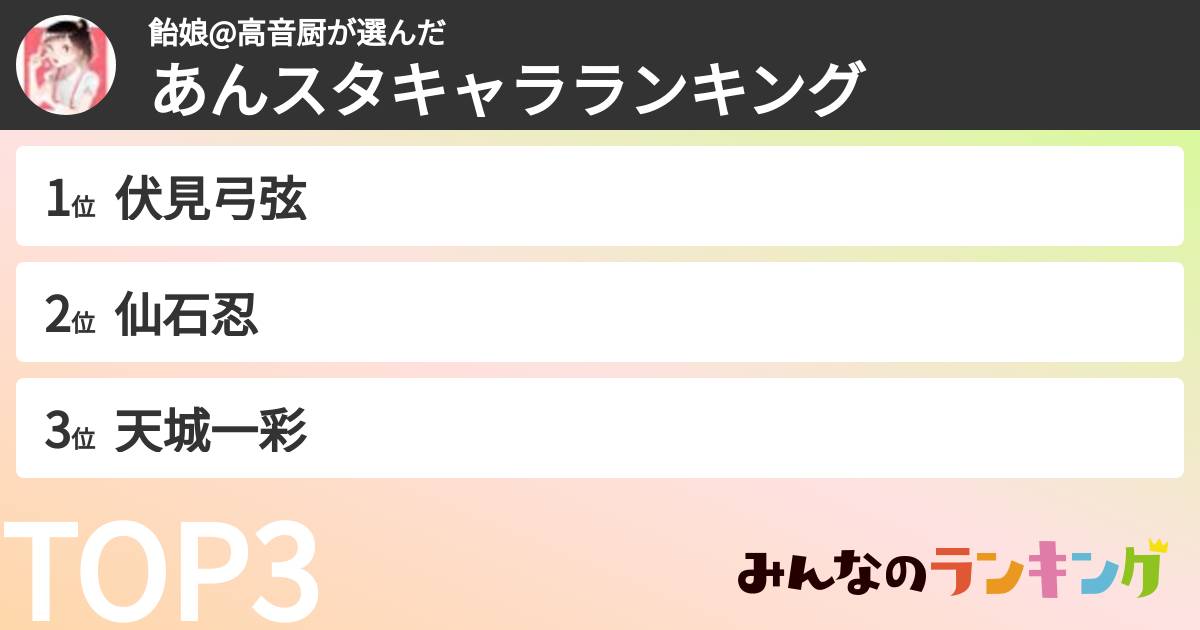 飴娘@高音厨が選んだ
あんスタキャラランキング

1位 伏見弓弦

2位 仙石忍

3位 天城一彩

TOP3

みんなのランキング